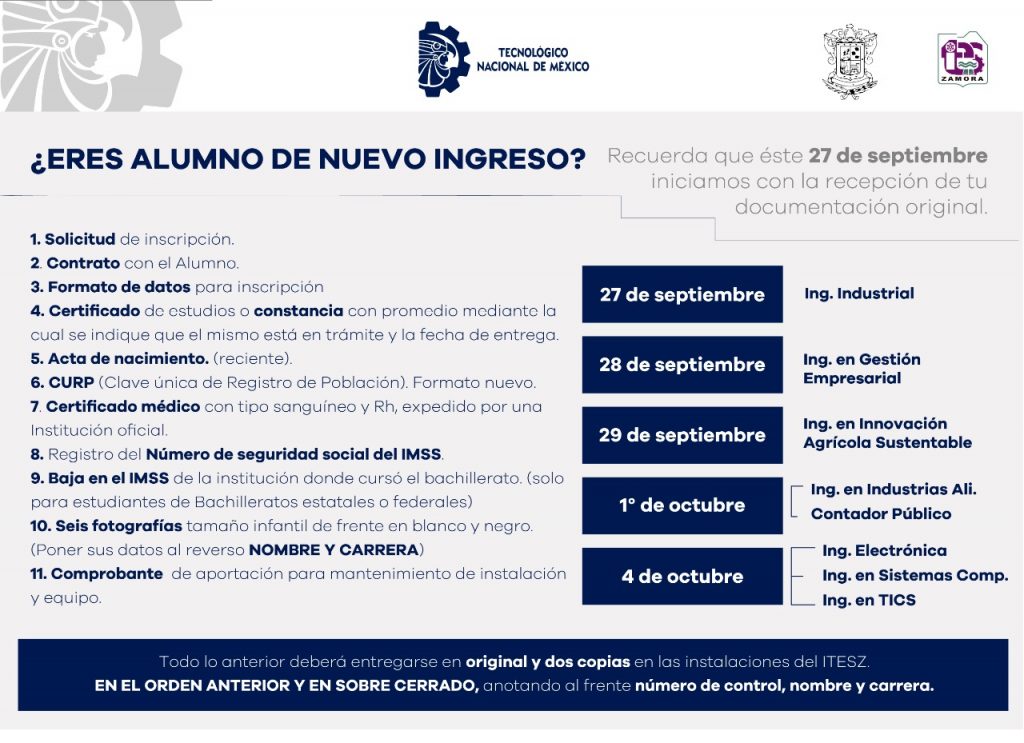 TECNOLÓGICO NACIONAL DE MÉXICO

ZAMORA

¿ERES ALUMNO DE NUEVO INGRESO?

Recuerda que éste 27 de septiembre iniciamos con la recepción de tu documentación original.

1. Solicitud de inscripción.
2. Contrato con el Alumno.
3. Formato de datos para inscripción
4. Certificado de estudios o constancia con promedio mediante la cual se indique que el mismo está en trámite y la fecha de entrega.
5. Acta de nacimiento. (reciente).
6. CURP (Clave única de Registro de Población). Formato nuevo.
7. Certificado médico con tipo sanguíneo y Rh, expedido por una Institución oficial.
8. Registro del Número de seguridad social del IMSS.
9. Baja en el IMSS de la institución donde cursó el bachillerato. (solo para estudiantes de Bachilleratos estatales o federales)
10. Seis fotografías tamaño infantil de frente en blanco y negro. (Poner sus datos al reverso NOMBRE Y CARRERA)
11. Comprobante de aportación para mantenimiento de instalación y equipo.

27 de septiembre
Ing. Industrial

28 de septiembre
Ing. en Gestión Empresarial

29 de septiembre
Ing. en Innovación Agrícola Sustentable

1° de octubre
Ing. en Industrias Ali.
Contador Público

4 de octubre
Ing. Electrónica
Ing. en Sistemas Comp.
Ing. en TICS

Todo lo anterior deberá entregarse en original y dos copias en las instalaciones del ITESZ.
EN EL ORDEN ANTERIOR Y EN SOBRE CERRADO, anotando al frente número de control, nombre y carrera.